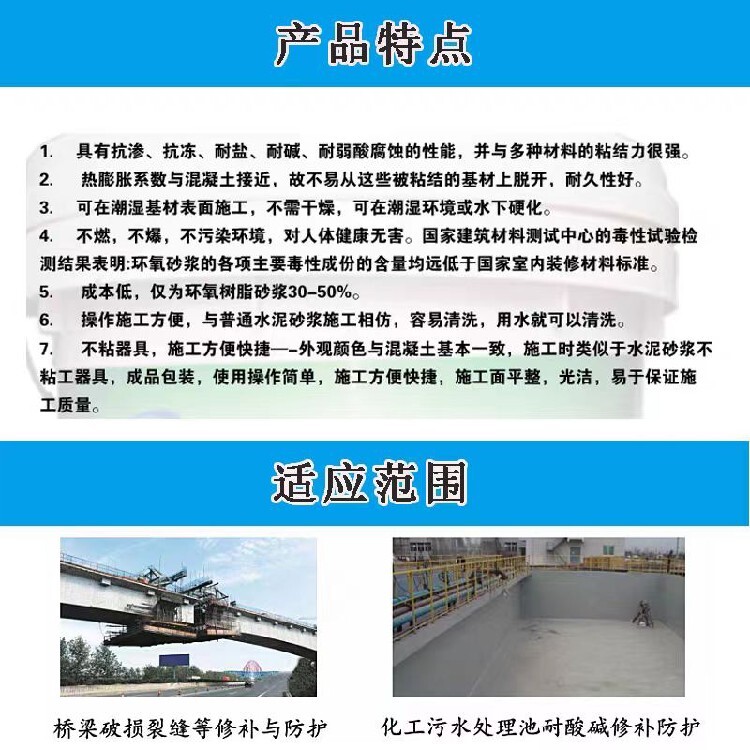 产品特点

1. 具有抗渗、抗冻、耐盐、耐碱、耐弱酸腐蚀的性能，并与多种材料的粘结力很强。

2. 热膨胀系数与混凝土接近，故不易从这些被粘结的基材上脱开，耐久性好。

3. 可在潮湿基材表面施工，不需干燥，可在潮湿环境或水下硬化。

4. 不燃，不爆，不污染环境，对人体健康无害。国家建筑材料测试中心的毒性试验检测结果表明:环氧砂浆的各项主要毒性成份的含量均远低于国家室内装修材料标准。

5. 成本低，仅为环氧树脂砂浆30–50%。

6. 操作施工方便，与普通水泥砂浆施工相仿，容易清洗，用水就可以清洗。

7. 不粘器具，施工方便快捷—-外观颜色与混凝土基本一致，施工时类似于水泥砂浆不粘工器具，成品包装，使用操作简单，施工方便快捷，施工面平整，光洁，易于保证施工质量。

适应范围

桥梁破损裂缝等修补与防护

化工污水处理池耐酸碱修补防护